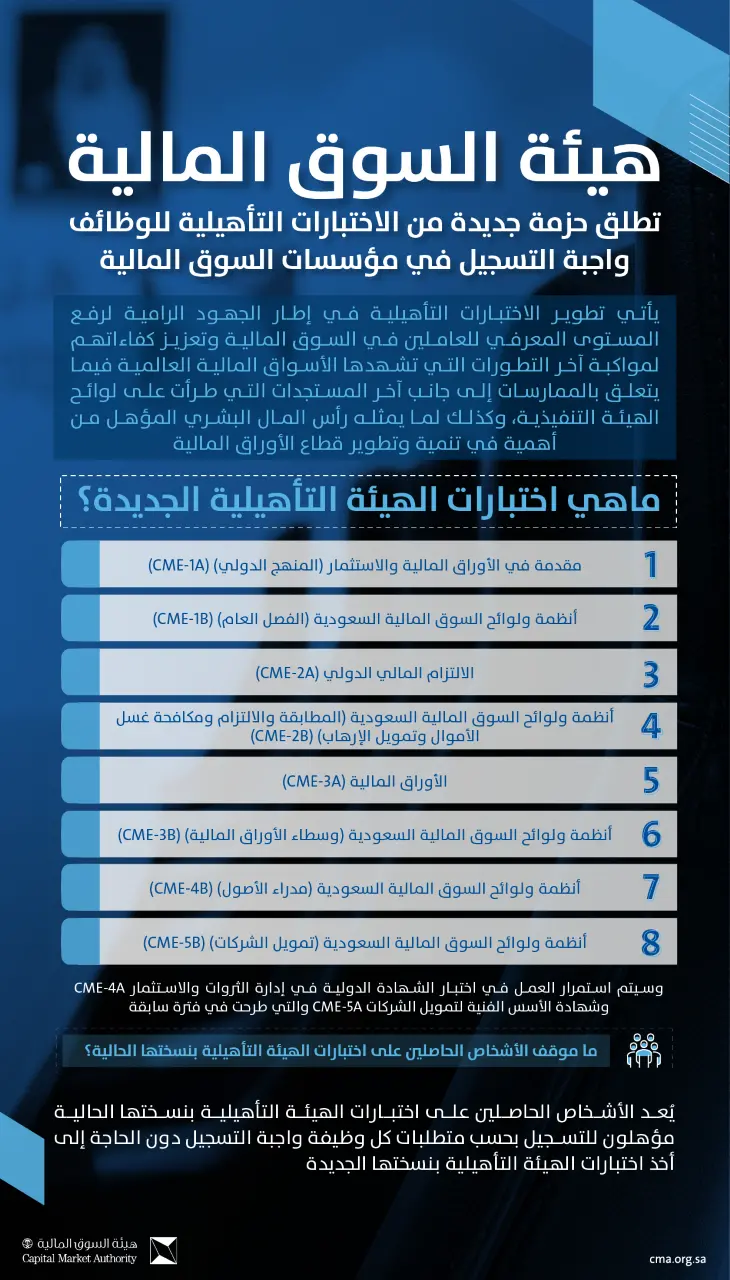 هيئة السوق المالية

تطلق حزمة جديدة من الاختبارات التأهيلية للوظائف واجبة التسجيل في مؤسسات السوق المالية

يأتي تطوير الاختبارات التأهيلية في إطار الجهود الرامية لرفع المستوى المعرفي للعاملين في السوق المالية وتعزيز كفاءاتهم لمواكبة آخر التطورات التي تشهدها الأسواق المالية العالمية فيما يتعلق بالممارسات إلى جانب آخر المستجدات التي طرأت على لوائح الهيئة التنفيذية، وكذلك لما يمثله رأس المال البشري المؤهل من أهمية في تنمية وتطوير قطاع الأوراق المالية

ماهي اختبارات الهيئة التأهيلية الجديدة؟

1 مقدمة في الأوراق المالية والاستثمار (المنهج الدولي) (CME-1A)

2 أنظمة ولوائح السوق المالية السعودية (الفصل العام) (CME-1B)

3 الالتزام المالي الدولي (CME-2A)

4 أنظمة ولوائح السوق المالية السعودية (المطابقة والالتزام ومكافحة غسل الأموال وتمويل الإرهاب) (CME-2B)

5 الأوراق المالية (CME-3A)

6 أنظمة ولوائح السوق المالية السعودية (وسطاء الأوراق المالية) (CME-3B)

7 أنظمة ولوائح السوق المالية السعودية (مدراء الأصول) (CME-4B)

8 أنظمة ولوائح السوق المالية السعودية (تمويل الشركات) (CME-5B)

وسيتم استمرار العمل في اختبار الشهادة الدولية في إدارة الثروات والاستثمار CME-4A وشهادة الأسس الفنية لتمويل الشركات CME-5A والتي طرحت في فترة سابقة

ما موقف الأشخاص الحاصلين على اختبارات الهيئة التأهيلية بنسختها الحالية؟

يُعد الأشخاص الحاصلين على اختبارات الهيئة التأهيلية بنسختها الحالية مؤهلون للتسجيل بحسب متطلبات كل وظيفة واجبة التسجيل دون الحاجة إلى أخذ اختبارات الهيئة التأهيلية بنسختها الجديدة

هيئة السوق المالية
Capital Market Authority

cma.org.sa